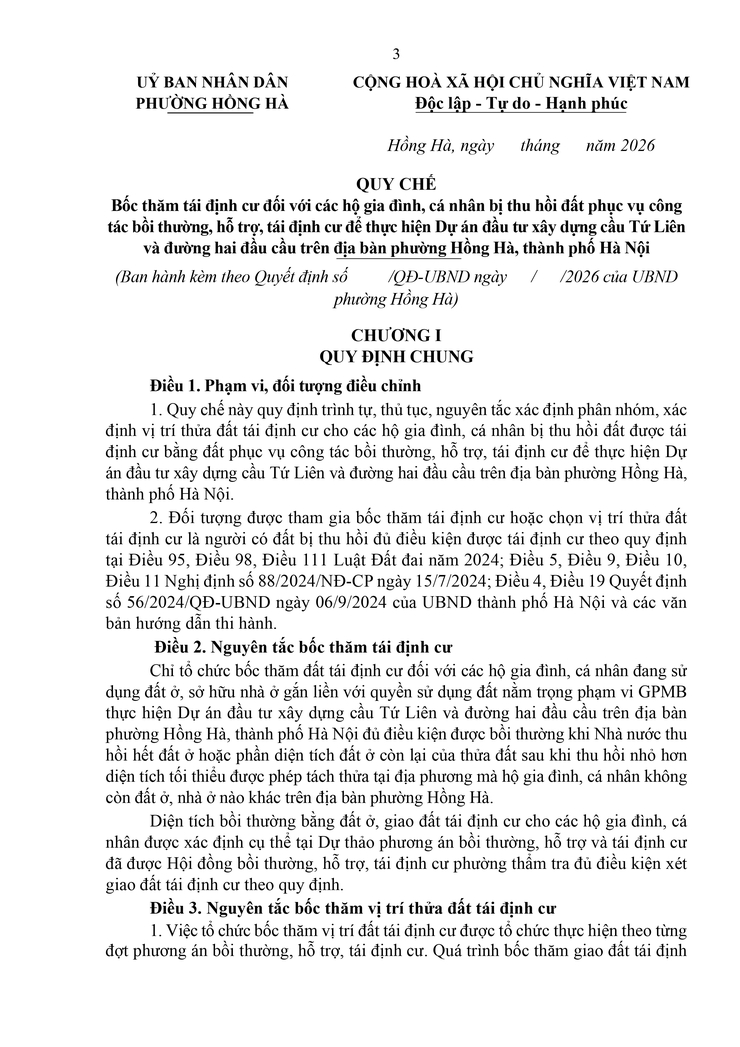 3

UỶ BAN NHÂN DÂN
PHƯỜNG HỒNG HÀ

CỘNG HOÀ XÃ HỘI CHỦ NGHĨA VIỆT NAM
Độc lập - Tự do - Hạnh phúc

Hồng Hà, ngày tháng năm 2026

QUY CHẾ
Bốc thăm tái định cư đối với các hộ gia đình, cá nhân bị thu hồi đất phục vụ công tác bồi thường, hỗ trợ, tái định cư để thực hiện Dự án đầu tư xây dựng cầu Tứ Liên và đường hai đầu cầu trên địa bàn phường Hồng Hà, thành phố Hà Nội

(Ban hành kèm theo Quyết định số /QĐ-UBND ngày / /2026 của UBND phường Hồng Hà)

CHƯƠNG I
QUY ĐỊNH CHUNG

Điều 1. Phạm vi, đối tượng điều chỉnh

1. Quy chế này quy định trình tự, thủ tục, nguyên tắc xác định phân nhóm, xác định vị trí thửa đất tái định cư cho các hộ gia đình, cá nhân bị thu hồi đất được tái định cư bằng đất phục vụ công tác bồi thường, hỗ trợ, tái định cư để thực hiện Dự án đầu tư xây dựng cầu Tứ Liên và đường hai đầu cầu trên địa bàn phường Hồng Hà, thành phố Hà Nội.

2. Đối tượng được tham gia bốc thăm tái định cư hoặc chọn vị trí thửa đất tái định cư là người có đất bị thu hồi đủ điều kiện được tái định cư theo quy định tại Điều 95, Điều 98, Điều 111 Luật Đất đai năm 2024; Điều 5, Điều 9, Điều 10, Điều 11 Nghị định số 88/2024/NĐ-CP ngày 15/7/2024; Điều 4, Điều 19 Quyết định số 56/2024/QĐ-UBND ngày 06/9/2024 của UBND thành phố Hà Nội và các văn bản hướng dẫn thi hành.

Điều 2. Nguyên tắc bốc thăm tái định cư

Chỉ tổ chức bốc thăm đất tái định cư đối với các hộ gia đình, cá nhân đang sử dụng đất ở, sở hữu nhà ở gắn liền với quyền sử dụng đất nằm trọng phạm vi GPMB thực hiện Dự án đầu tư xây dựng cầu Tứ Liên và đường hai đầu cầu trên địa bàn phường Hồng Hà, thành phố Hà Nội đủ điều kiện được bồi thường khi Nhà nước thu hồi hết đất ở hoặc phần diện tích đất ở còn lại của thửa đất sau khi thu hồi nhỏ hơn diện tích tối thiểu được phép tách thửa tại địa phương mà hộ gia đình, cá nhân không còn đất ở, nhà ở nào khác trên địa bàn phường Hồng Hà.

Diện tích bồi thường bằng đất ở, giao đất tái định cư cho các hộ gia đình, cá nhân được xác định cụ thể tại Dự thảo phương án bồi thường, hỗ trợ và tái định cư đã được Hội đồng bồi thường, hỗ trợ, tái định cư phường thẩm tra đủ điều kiện xét giao đất tái định cư theo quy định.

Điều 3. Nguyên tắc bốc thăm vị trí thửa đất tái định cư

1. Việc tổ chức bốc thăm vị trí đất tái định cư được tổ chức thực hiện theo từng đợt phương án bồi thường, hỗ trợ, tái định cư. Quá trình bốc thăm giao đất tái định